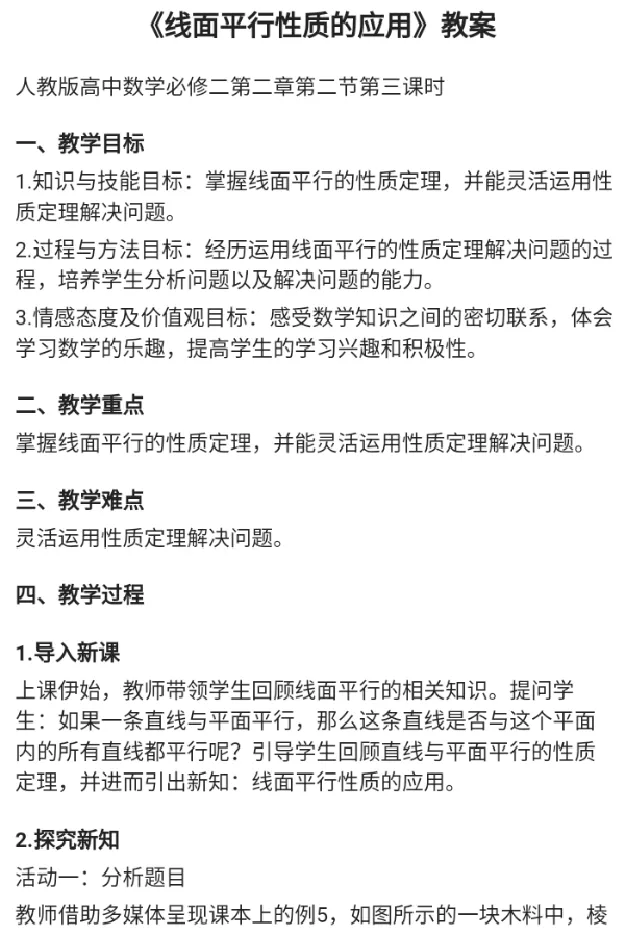 《线面平行性质的应用》教案

人教版高中数学必修二第二章第二节第三课时

一、教学目标

1.知识与技能目标：掌握线面平行的性质定理，并能灵活运用性质定理解决问题。

2.过程与方法目标：经历运用线面平行的性质定理解决问题的过程，培养学生分析问题以及解决问题的能力。

3.情感态度及价值观目标：感受数学知识之间的密切联系，体会学习数学的乐趣，提高学生的学习兴趣和积极性。

二、教学重点

掌握线面平行的性质定理，并能灵活运用性质定理解决问题。

三、教学难点

灵活运用性质定理解决问题。

四、教学过程

1.导入新课

上课伊始，教师带领学生回顾线面平行的相关知识。提问学生：如果一条直线与平面平行，那么这条直线是否与这个平面内的所有直线都平行呢？引导学生回顾直线与平面平行的性质定理，并进而引出新知：线面平行性质的应用。

2.探究新知

活动一：分析题目

教师借助多媒体呈现课本上的例5，如图所示的一块木料中，棱